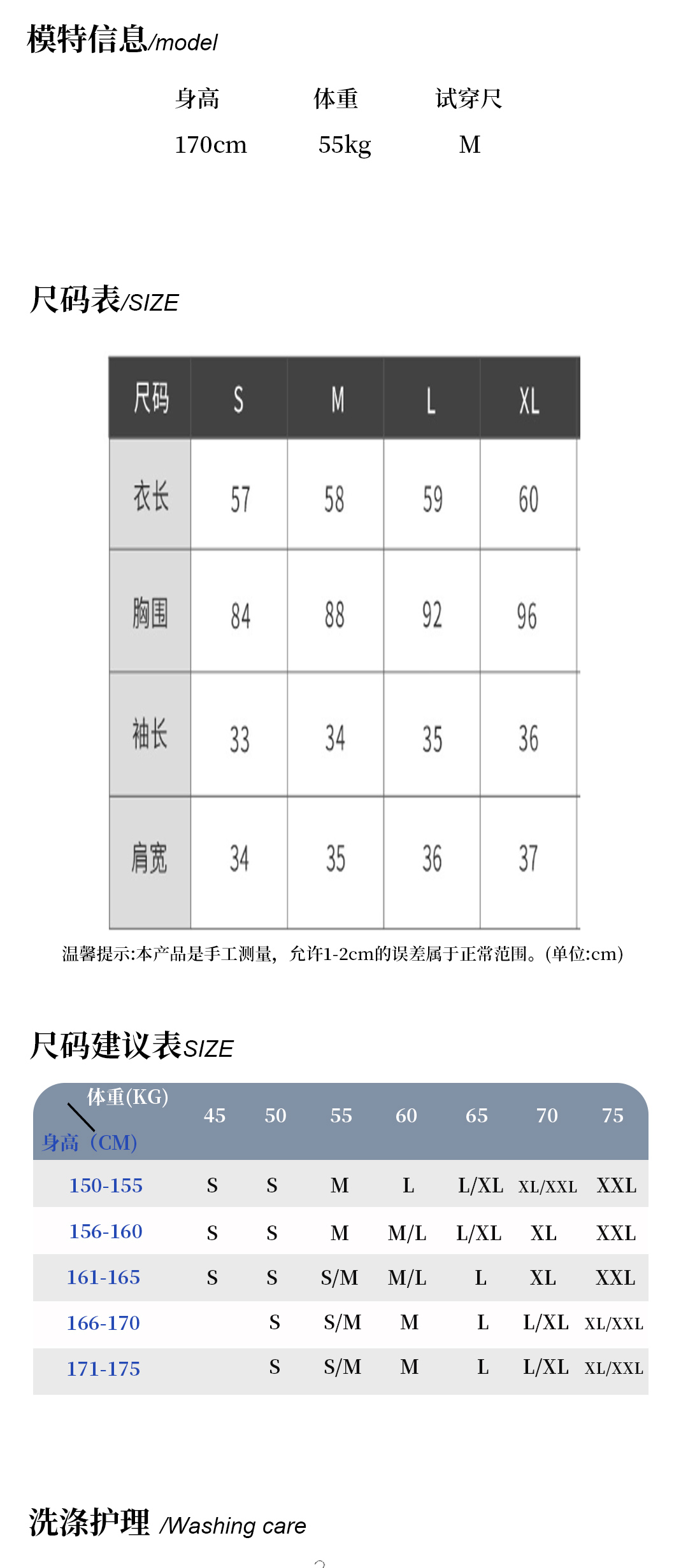 模特信息/model

| 身高 | 体重 | 试穿尺 |
|---|---|---|
| 170cm | 55kg | M |

尺码表/SIZE

| 尺码 | S | M | L | XL |
|---|---|---|---|---|
| 衣长 | 57 | 58 | 59 | 60 |
| 胸围 | 84 | 88 | 92 | 96 |
| 袖长 | 33 | 34 | 35 | 36 |
| 肩宽 | 34 | 35 | 36 | 37 |

温馨提示:本产品是手工测量，允许1-2cm的误差属于正常范围。(单位:cm)

尺码建议表SIZE

| 体重(KG) 身高（CM） | 45 | 50 | 55 | 60 | 65 | 70 | 75 |
|---|---|---|---|---|---|---|---|
| 150-155 | S | S | M | L | L/XL | XL/XXL | XXL |
| 156-160 | S | S | M | M/L | L/XL | XL | XXL |
| 161-165 | S | S | S/M | M/L | L | XL | XXL |
| 166-170 | | S | S/M | M | L | L/XL | XL/XXL |
| 171-175 | | S | S/M | M | L | L/XL | XL/XXL |

洗涤护理 /Washing care